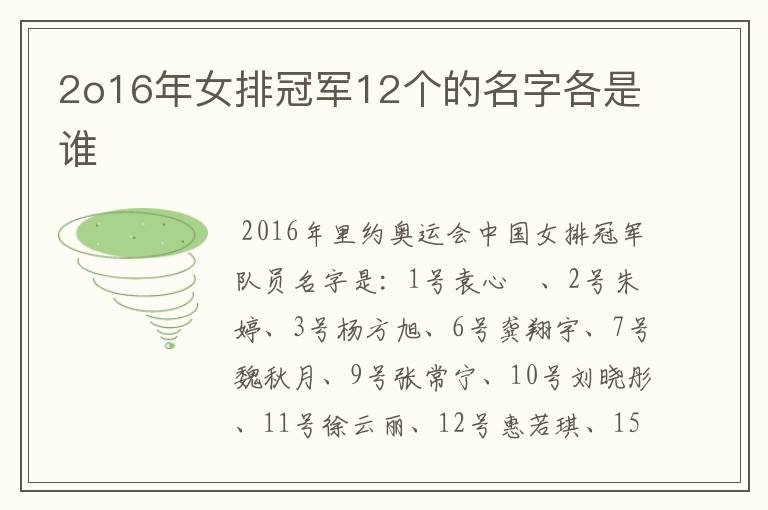 2o16年女排冠军12个的名字各是谁

2016年里约奥运会中国女排冠军队员名字是：1号袁心　、2号朱婷、3号杨方旭、6号龚翔宇、7号魏秋月、9号张常宁、10号刘晓彤、11号徐云丽、12号惠若琪、15